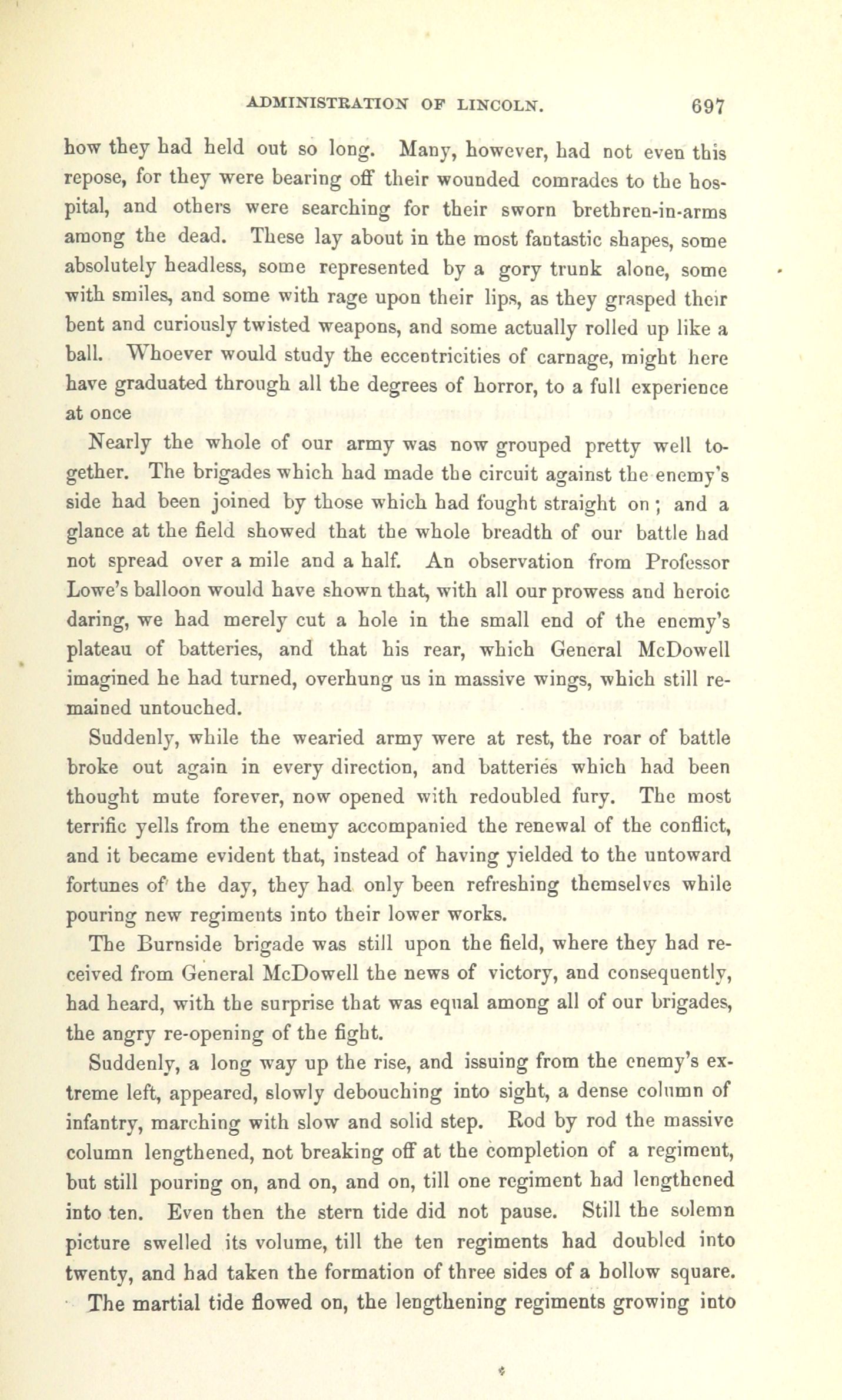 ADMINISTRATION OF LINCOLN. 697

how they had held out so long. Many, however, had not even this repose, for they were bearing off their wounded comrades to the hospital, and others were searching for their sworn brethren-in-arms among the dead. These lay about in the most fantastic shapes, some absolutely headless, some represented by a gory trunk alone, some with smiles, and some with rage upon their lips, as they grasped their bent and curiously twisted weapons, and some actually rolled up like a ball. Whoever would study the eccentricities of carnage, might here have graduated through all the degrees of horror, to a full experience at once

Nearly the whole of our army was now grouped pretty well together. The brigades which had made the circuit against the enemy's side had been joined by those which had fought straight on; and a glance at the field showed that the whole breadth of our battle had not spread over a mile and a half. An observation from Professor Lowe's balloon would have shown that, with all our prowess and heroic daring, we had merely cut a hole in the small end of the enemy's plateau of batteries, and that his rear, which General McDowell imagined he had turned, overhung us in massive wings, which still remained untouched.

Suddenly, while the wearied army were at rest, the roar of battle broke out again in every direction, and batteries which had been thought mute forever, now opened with redoubled fury. The most terrific yells from the enemy accompanied the renewal of the conflict, and it became evident that, instead of having yielded to the untoward fortunes of the day, they had only been refreshing themselves while pouring new regiments into their lower works.

The Burnside brigade was still upon the field, where they had received from General McDowell the news of victory, and consequently, had heard, with the surprise that was equal among all of our brigades, the angry re-opening of the fight.

Suddenly, a long way up the rise, and issuing from the enemy's extreme left, appeared, slowly debouching into sight, a dense column of infantry, marching with slow and solid step. Rod by rod the massive column lengthened, not breaking off at the completion of a regiment, but still pouring on, and on, and on, till one regiment had lengthened into ten. Even then the stern tide did not pause. Still the solemn picture swelled its volume, till the ten regiments had doubled into twenty, and had taken the formation of three sides of a hollow square.

The martial tide flowed on, the lengthening regiments growing into